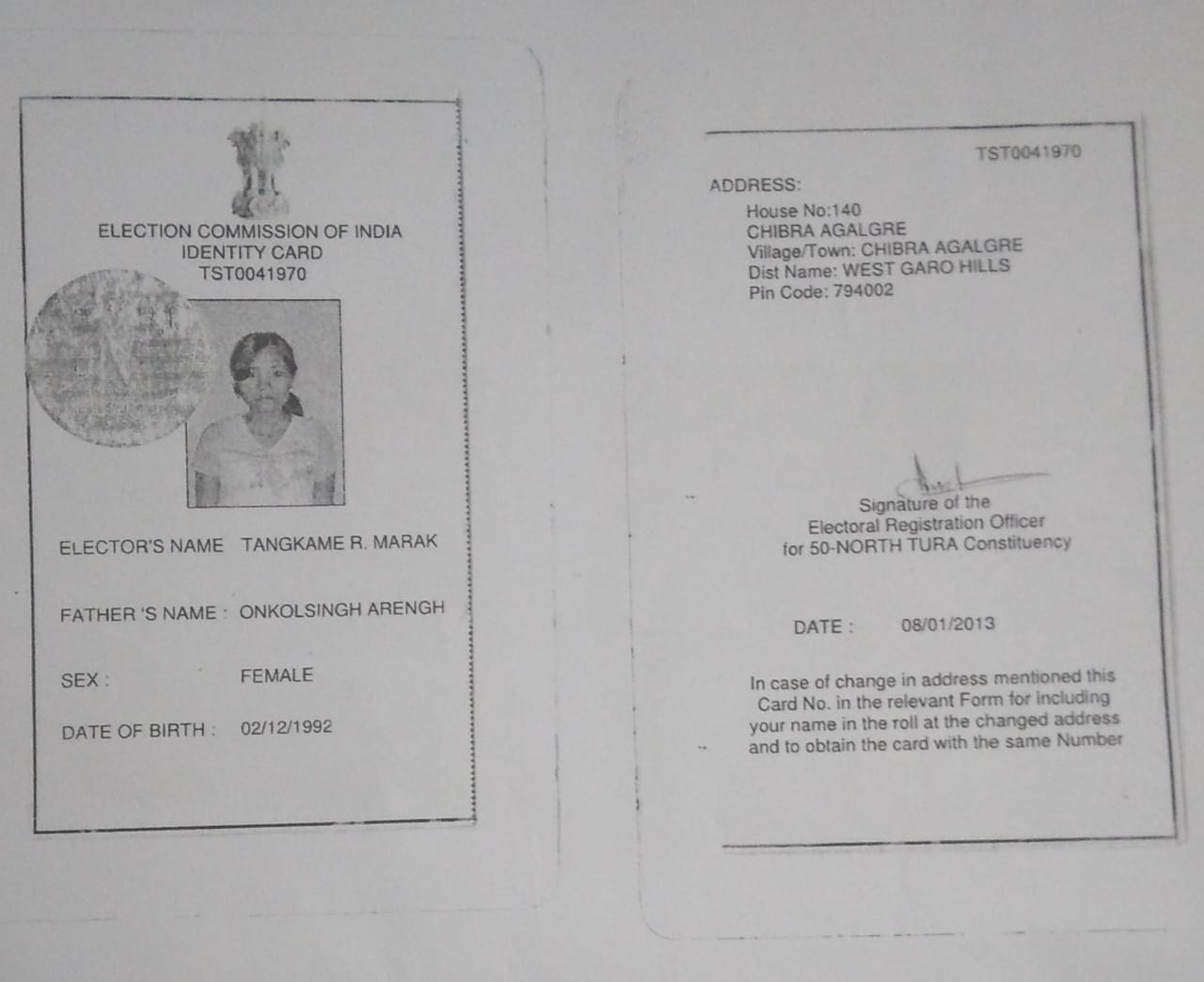 ELECTION COMMISSION OF INDIA
IDENTITY CARD
TST0041970

ELECTOR'S NAME TANGKAME R. MARAK

FATHER 'S NAME : ONKOLSINGH ARENGH

SEX : FEMALE

DATE OF BIRTH : 02/12/1992

TST0041970

ADDRESS:
House No:140
CHIBRA AGALGRE
Village/Town: CHIBRA AGALGRE
Dist Name: WEST GARO HILLS
Pin Code: 794002

Signature of the
Electoral Registration Officer
for 50-NORTH TURA Constituency

DATE : 08/01/2013

In case of change in address mentioned this Card No. in the relevant Form for including your name in the roll at the changed address and to obtain the card with the same Number